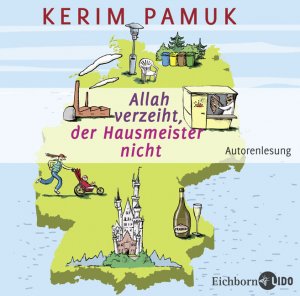 KERIM PAMUK

Allah verzeiht, der Hausmeister nicht

Autorenlesung

Eichborn LIDO